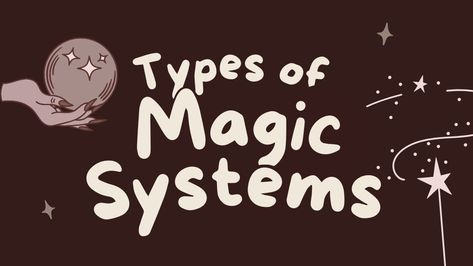 Types of Magic Systems